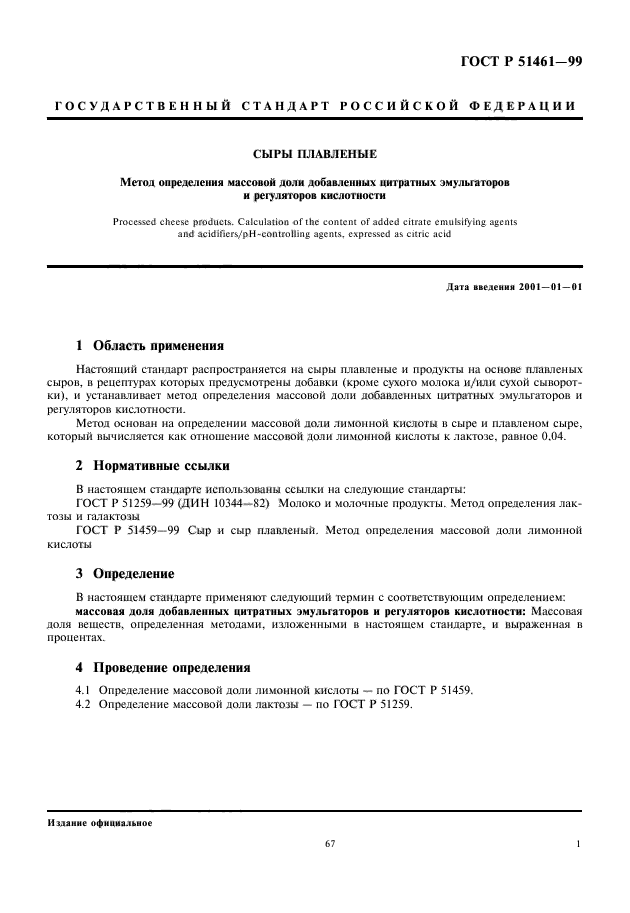 ГОСТ Р 51461—99

ГОСУДАРСТВЕННЫЙ СТАНДАРТ РОССИЙСКОЙ ФЕДЕРАЦИИ

СЫРЫ ПЛАВЛЕНЫЕ

Метод определения массовой доли добавленных цитратных эмульгаторов и регуляторов кислотности

Processed cheese products. Calculation of the content of added citrate emulsifying agents and acidifiers/pH-controlling agents, expressed as citric acid

Дата введения 2001—01—01

1 Область применения

Настоящий стандарт распространяется на сыры плавленые и продукты на основе плавленых сыров, в рецептурах которых предусмотрены добавки (кроме сухого молока и/или сухой сыворотки), и устанавливает метод определения массовой доли добавленных цитратных эмульгаторов и регуляторов кислотности.

Метод основан на определении массовой доли лимонной кислоты в сыре и плавленом сыре, который вычисляется как отношение массовой доли лимонной кислоты к лактозе, равное 0,04.

2 Нормативные ссылки

В настоящем стандарте использованы ссылки на следующие стандарты:
ГОСТ Р 51259—99 (ДИН 10344—82) Молоко и молочные продукты. Метод определения лактозы и галактозы
ГОСТ Р 51459—99 Сыр и сыр плавленый. Метод определения массовой доли лимонной кислоты

3 Определение

В настоящем стандарте применяют следующий термин с соответствующим определением:
массовая доля добавленных цитратных эмульгаторов и регуляторов кислотности: Массовая доля веществ, определенная методами, изложенными в настоящем стандарте, и выраженная в процентах.

4 Проведение определения

4.1 Определение массовой доли лимонной кислоты — по ГОСТ Р 51459.
4.2 Определение массовой доли лактозы — по ГОСТ Р 51259.

Издание официальное

67

1